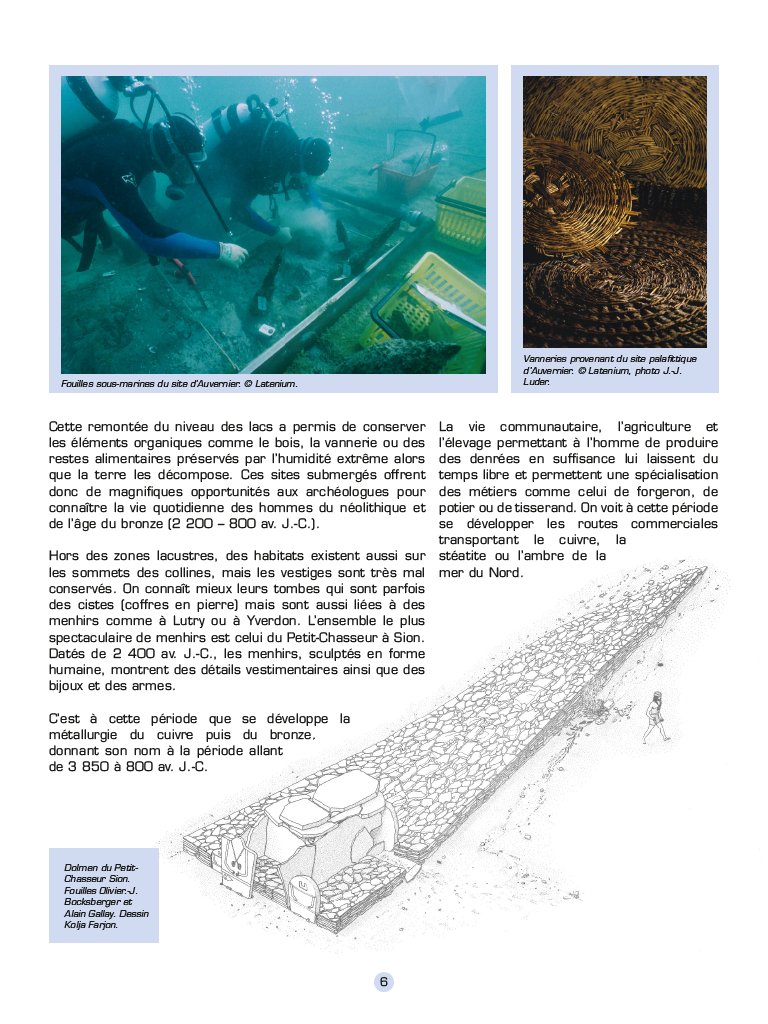 Fouilles sous-marines du site d'Auvernier. © Latenium.

Vanneries provenant du site palafittique d'Auvernier. © Latenium, photo J.-J. Luder.

Cette remontée du niveau des lacs a permis de conserver les éléments organiques comme le bois, la vannerie ou des restes alimentaires préservés par l'humidité extrême alors que la terre les décompose. Ces sites submergés offrent donc de magnifiques opportunités aux archéologues pour connaître la vie quotidienne des hommes du néolithique et de l'âge du bronze (2 200 – 800 av. J.-C.).

Hors des zones lacustres, des habitats existent aussi sur les sommets des collines, mais les vestiges sont très mal conservés. On connaît mieux leurs tombes qui sont parfois des cistes (coffres en pierre) mais sont aussi liées à des menhirs comme à Lutry ou à Yverdon. L'ensemble le plus spectaculaire de menhirs est celui du Petit-Chasseur à Sion. Datés de 2 400 av. J.-C., les menhirs, sculptés en forme humaine, montrent des détails vestimentaires ainsi que des bijoux et des armes.

C'est à cette période que se développe la métallurgie du cuivre puis du bronze, donnant son nom à la période allant de 3 850 à 800 av. J.-C.

La vie communautaire, l'agriculture et l'élevage permettant à l'homme de produire des denrées en suffisance lui laissent du temps libre et permettent une spécialisation des métiers comme celui de forgeron, de potier ou de tisserand. On voit à cette période se développer les routes commerciales transportant le cuivre, la stéatite ou l'ambre de la mer du Nord.

Dolmen du Petit-Chasseur Sion. Fouilles Olivier-J. Bocksberger et Alain Gallay. Dessin Kolja Farjon.

6